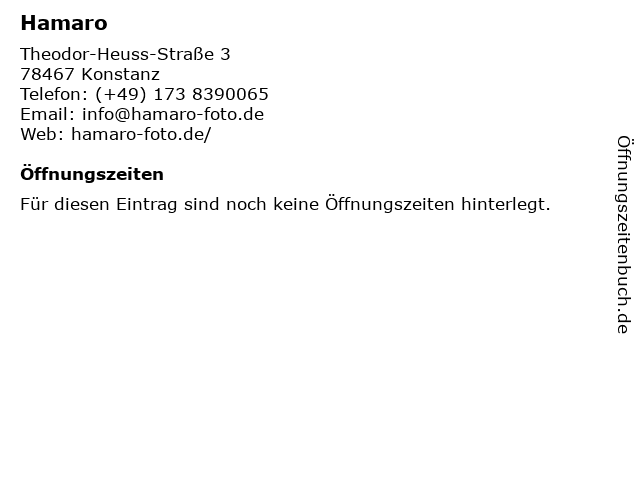 Hamaro

Theodor-Heuss-Straße 3
78467 Konstanz
Telefon: (+49) 173 8390065
Email: info@hamaro-foto.de
Web: hamaro-foto.de/

Öffnungszeiten

Für diesen Eintrag sind noch keine Öffnungszeiten hinterlegt.

Öffnungszeitenbuch.de